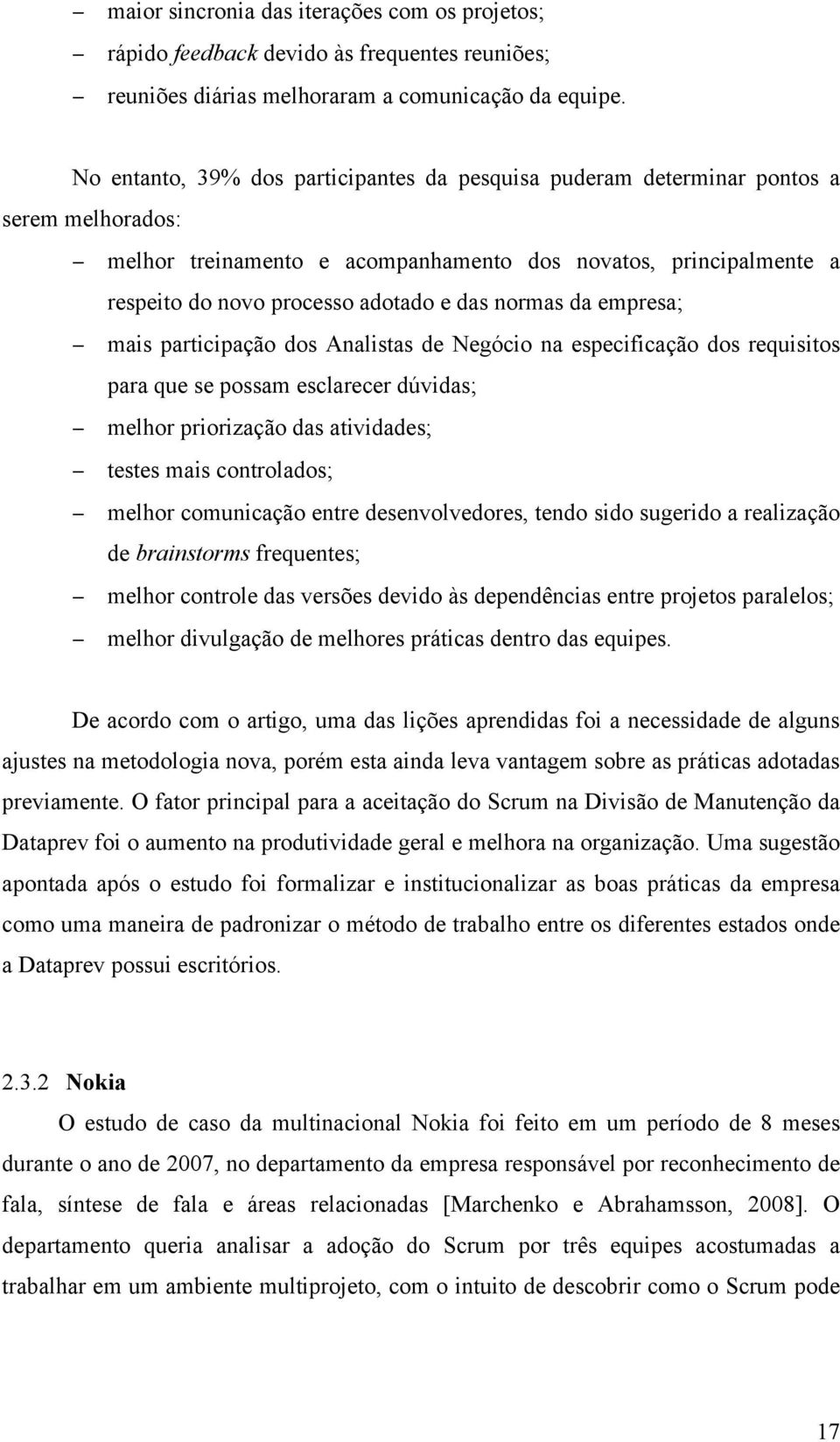 – maior sincronia das iterações com os projetos;
– rápido feedback devido às frequentes reuniões;
– reuniões diárias melhoraram a comunicação da equipe.

No entanto, 39% dos participantes da pesquisa puderam determinar pontos a serem melhorados:

– melhor treinamento e acompanhamento dos novatos, principalmente a respeito do novo processo adotado e das normas da empresa;
– mais participação dos Analistas de Negócio na especificação dos requisitos para que se possam esclarecer dúvidas;
– melhor priorização das atividades;
– testes mais controlados;
– melhor comunicação entre desenvolvedores, tendo sido sugerido a realização de brainstorms frequentes;
– melhor controle das versões devido às dependências entre projetos paralelos;
– melhor divulgação de melhores práticas dentro das equipes.

De acordo com o artigo, uma das lições aprendidas foi a necessidade de alguns ajustes na metodologia nova, porém esta ainda leva vantagem sobre as práticas adotadas previamente. O fator principal para a aceitação do Scrum na Divisão de Manutenção da Dataprev foi o aumento na produtividade geral e melhora na organização. Uma sugestão apontada após o estudo foi formalizar e institucionalizar as boas práticas da empresa como uma maneira de padronizar o método de trabalho entre os diferentes estados onde a Dataprev possui escritórios.

2.3.2 Nokia

O estudo de caso da multinacional Nokia foi feito em um período de 8 meses durante o ano de 2007, no departamento da empresa responsável por reconhecimento de fala, síntese de fala e áreas relacionadas [Marchenko e Abrahamsson, 2008]. O departamento queria analisar a adoção do Scrum por três equipes acostumadas a trabalhar em um ambiente multiprojeto, com o intuito de descobrir como o Scrum pode

17